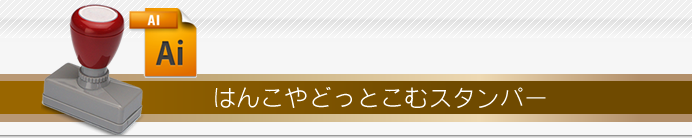 AI
Ai
はんこやどっとこむスタンパー